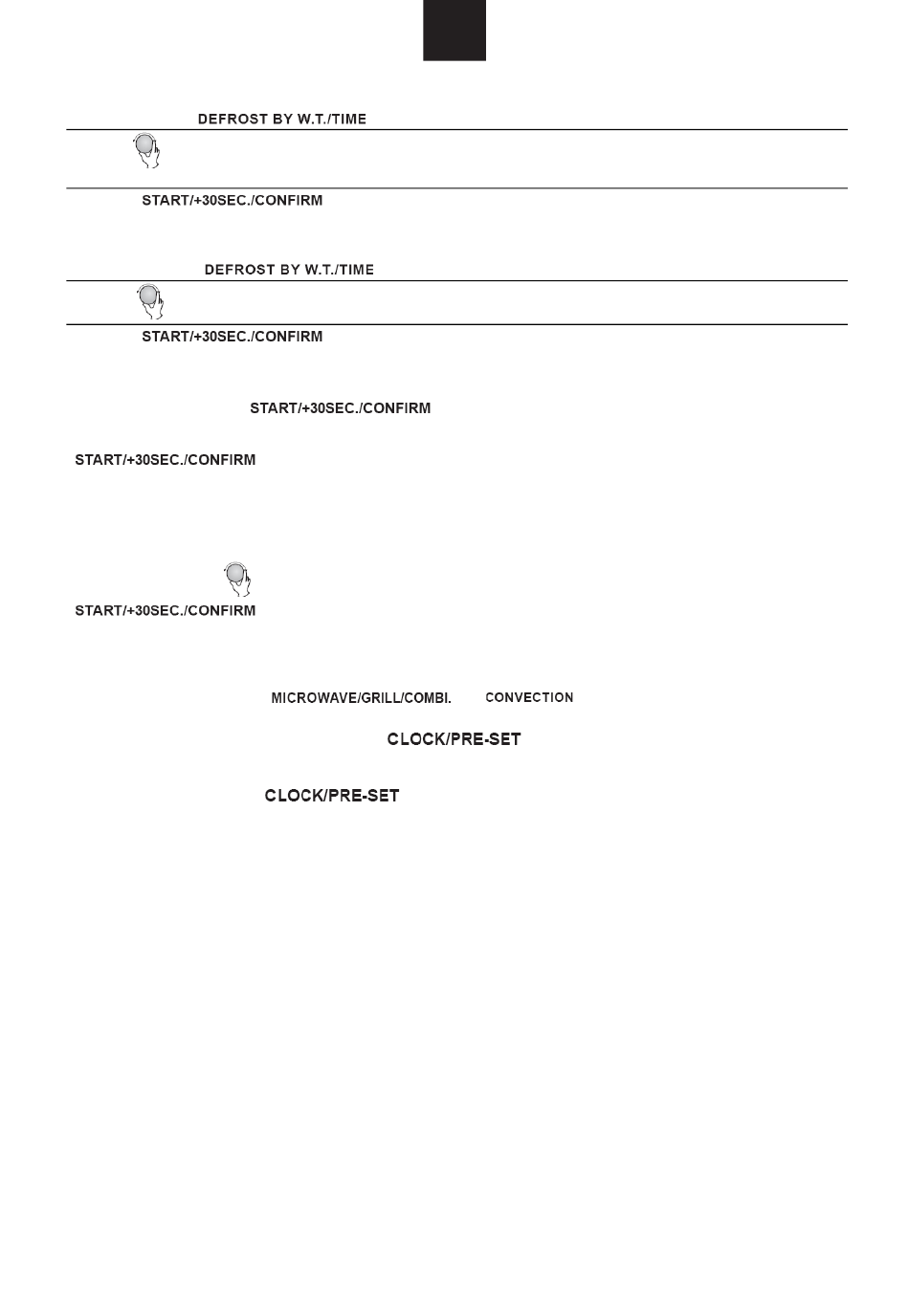 DEFROST BY W.T./TIME

START/+30SEC./CONFIRM

DEFROST BY W.T./TIME

START/+30SEC./CONFIRM

START/+30SEC./CONFIRM

START/+30SEC./CONFIRM

START/+30SEC./CONFIRM

MICROWAVE/GRILL/COMBI. CONVECTION

CLOCK/PRE-SET

CLOCK/PRE-SET